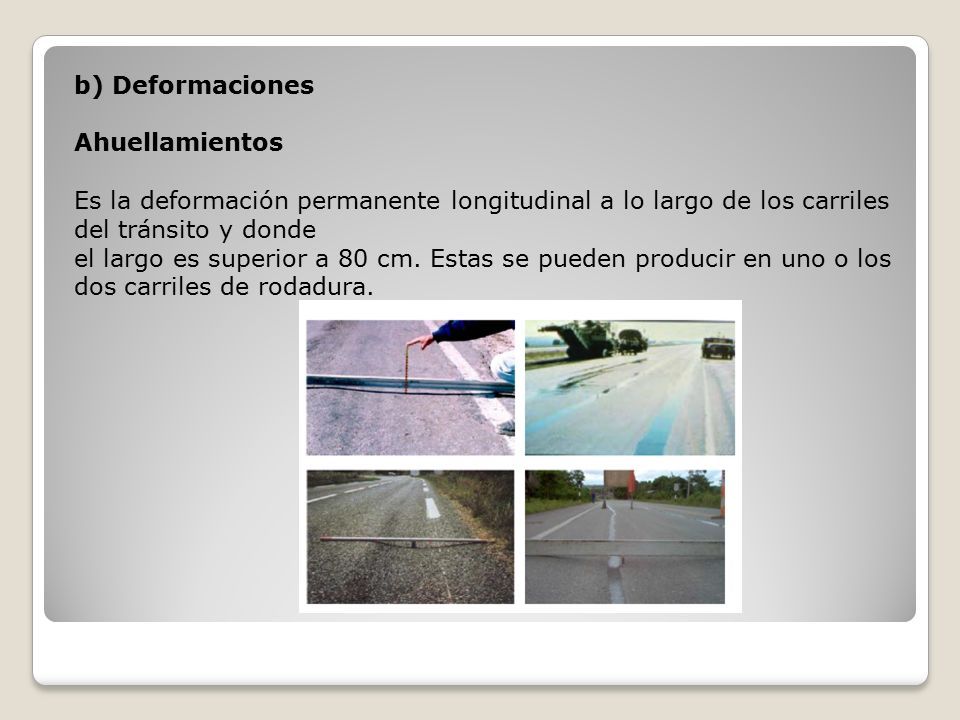 b) Deformaciones

Ahuellamientos

Es la deformación permanente longitudinal a lo largo de los carriles del tránsito y donde
el largo es superior a 80 cm. Estas se pueden producir en uno o los dos carriles de rodadura.